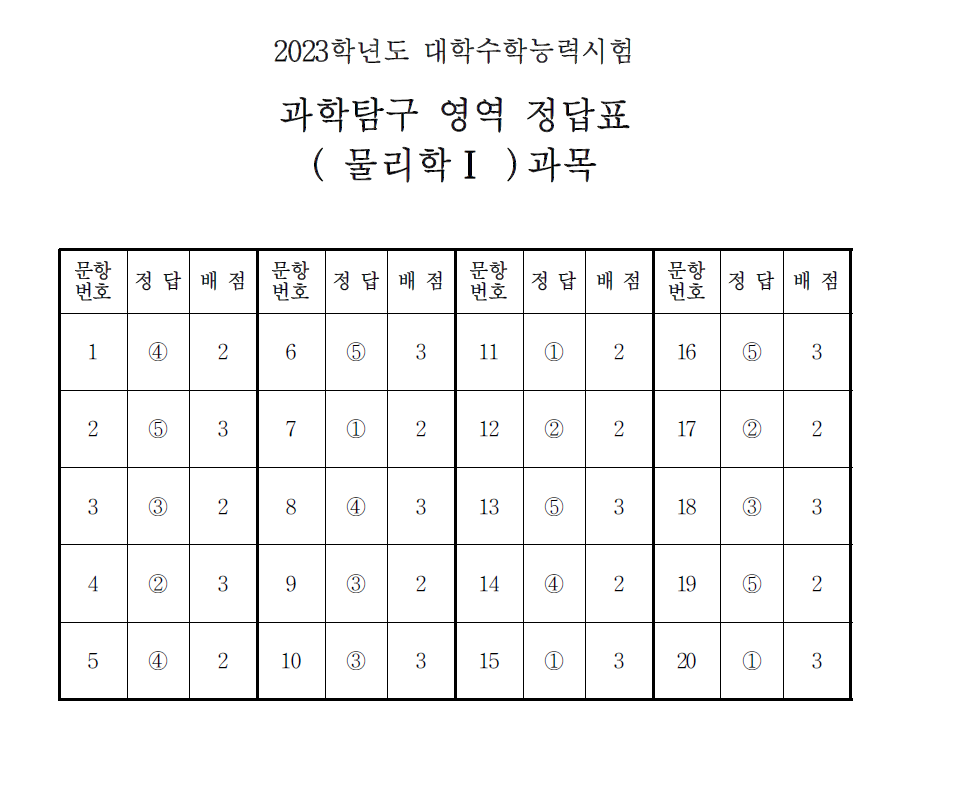 2023학년도 대학수학능력시험

과학탐구 영역 정답표

( 물리학Ⅰ )과목

| 문항 번호 | 정 답 | 배 점 | 문항 번호 | 정 답 | 배 점 | 문항 번호 | 정 답 | 배 점 | 문항 번호 | 정 답 | 배 점 |
|---|---|---|---|---|---|---|---|---|---|---|---|
| 1 | ④ | 2 | 6 | ⑤ | 3 | 11 | ① | 2 | 16 | ⑤ | 3 |
| 2 | ⑤ | 3 | 7 | ① | 2 | 12 | ② | 2 | 17 | ② | 2 |
| 3 | ③ | 2 | 8 | ④ | 3 | 13 | ⑤ | 3 | 18 | ③ | 3 |
| 4 | ② | 3 | 9 | ③ | 2 | 14 | ④ | 2 | 19 | ⑤ | 2 |
| 5 | ④ | 2 | 10 | ③ | 3 | 15 | ① | 3 | 20 | ① | 3 |